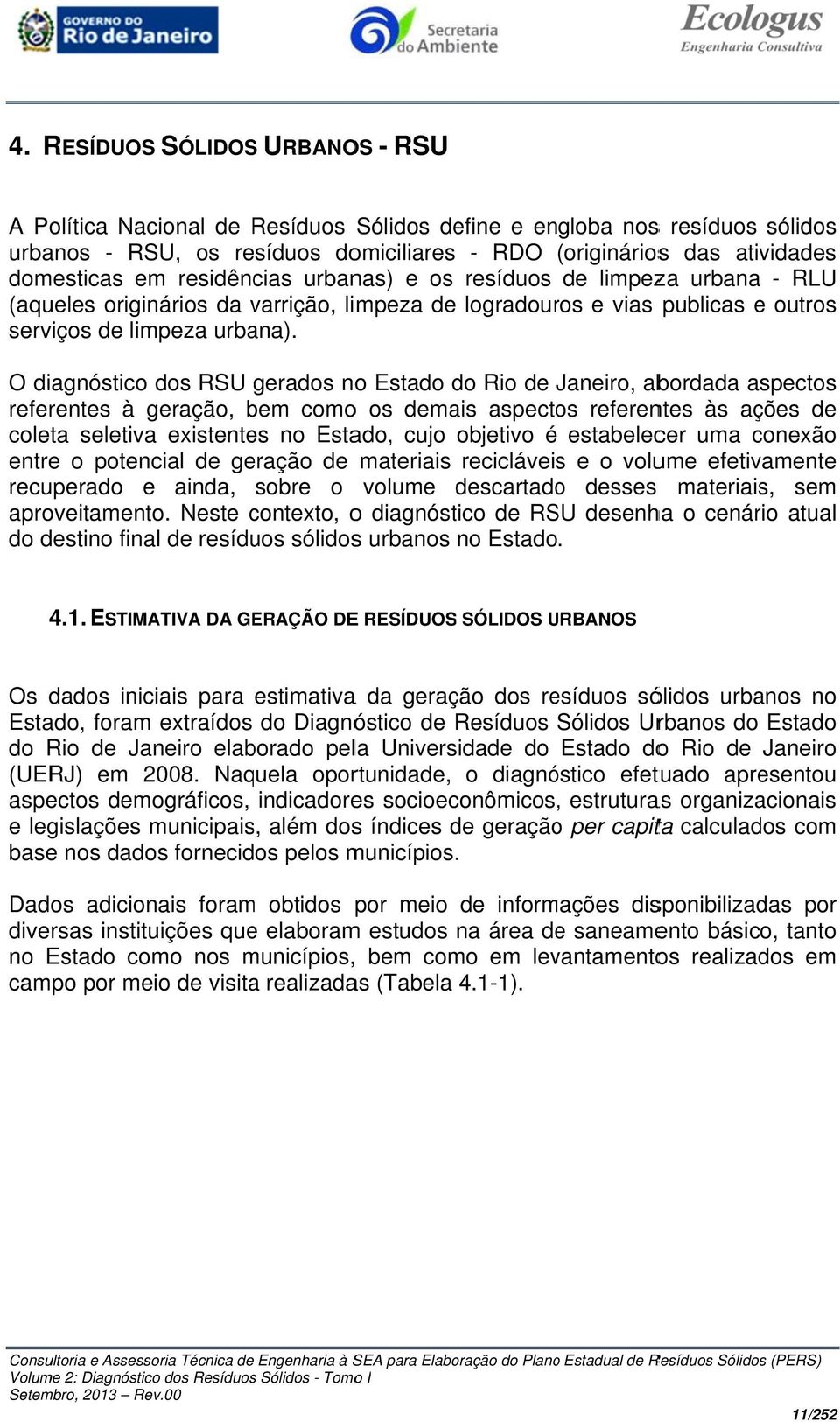 GOVERNO DO Rio de Janeiro

Secretaria do Ambiente

Ecologus Engenharia Consultiva

4. RESÍDUOS SÓLIDOS URBANOS - RSU

A Política Nacional de Resíduos Sólidos define e engloba nos resíduos sólidos urbanos - RSU, os resíduos domiciliares - RDO (originários das atividades domesticas em residências urbanas) e os resíduos de limpeza urbana - RLU (aqueles originários da varrição, limpeza de logradouros e vias publicas e outros serviços de limpeza urbana).

O diagnóstico dos RSU gerados no Estado do Rio de Janeiro, abordada aspectos referentes à geração, bem como os demais aspectos referentes às ações de coleta seletiva existentes no Estado, cujo objetivo é estabelecer uma conexão entre o potencial de geração de materiais recicláveis e o volume efetivamente recuperado e ainda, sobre o volume descartado desses materiais, sem aproveitamento. Neste contexto, o diagnóstico de RSU desenha o cenário atual do destino final de resíduos sólidos urbanos no Estado.

4.1. ESTIMATIVA DA GERAÇÃO DE RESÍDUOS SÓLIDOS URBANOS

Os dados iniciais para estimativa da geração dos resíduos sólidos urbanos no Estado, foram extraídos do Diagnóstico de Resíduos Sólidos Urbanos do Estado do Rio de Janeiro elaborado pela Universidade do Estado do Rio de Janeiro (UERJ) em 2008. Naquela oportunidade, o diagnóstico efetuado apresentou aspectos demográficos, indicadores socioeconômicos, estruturas organizacionais e legislações municipais, além dos índices de geração per capita calculados com base nos dados fornecidos pelos municípios.

Dados adicionais foram obtidos por meio de informações disponibilizadas por diversas instituições que elaboram estudos na área de saneamento básico, tanto no Estado como nos municípios, bem como em levantamentos realizados em campo por meio de visita realizadas (Tabela 4.1-1).

Consultoria e Assessoria Técnica de Engenharia à SEA para Elaboração do Plano Estadual de Resíduos Sólidos (PERS)
Volume 2: Diagnóstico dos Resíduos Sólidos - Tomo I
Setembro, 2013 – Rev.00

11/252